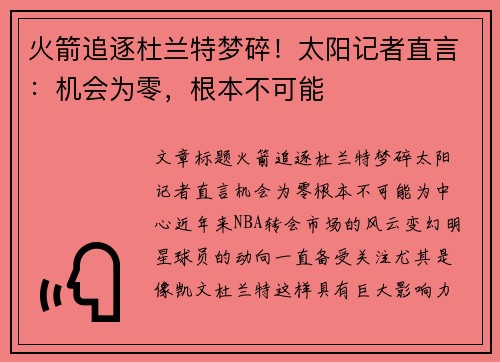 火箭追逐杜兰特梦碎！太阳记者直言：机会为零，根本不可能

文章标题火箭追逐杜兰特梦碎太阳记者直言机会为零根本不可能为中心近年来NBA转会市场的风云变幻明星球员的动向一直备受关注尤其是像凯文杜兰特这样具有巨大影响力